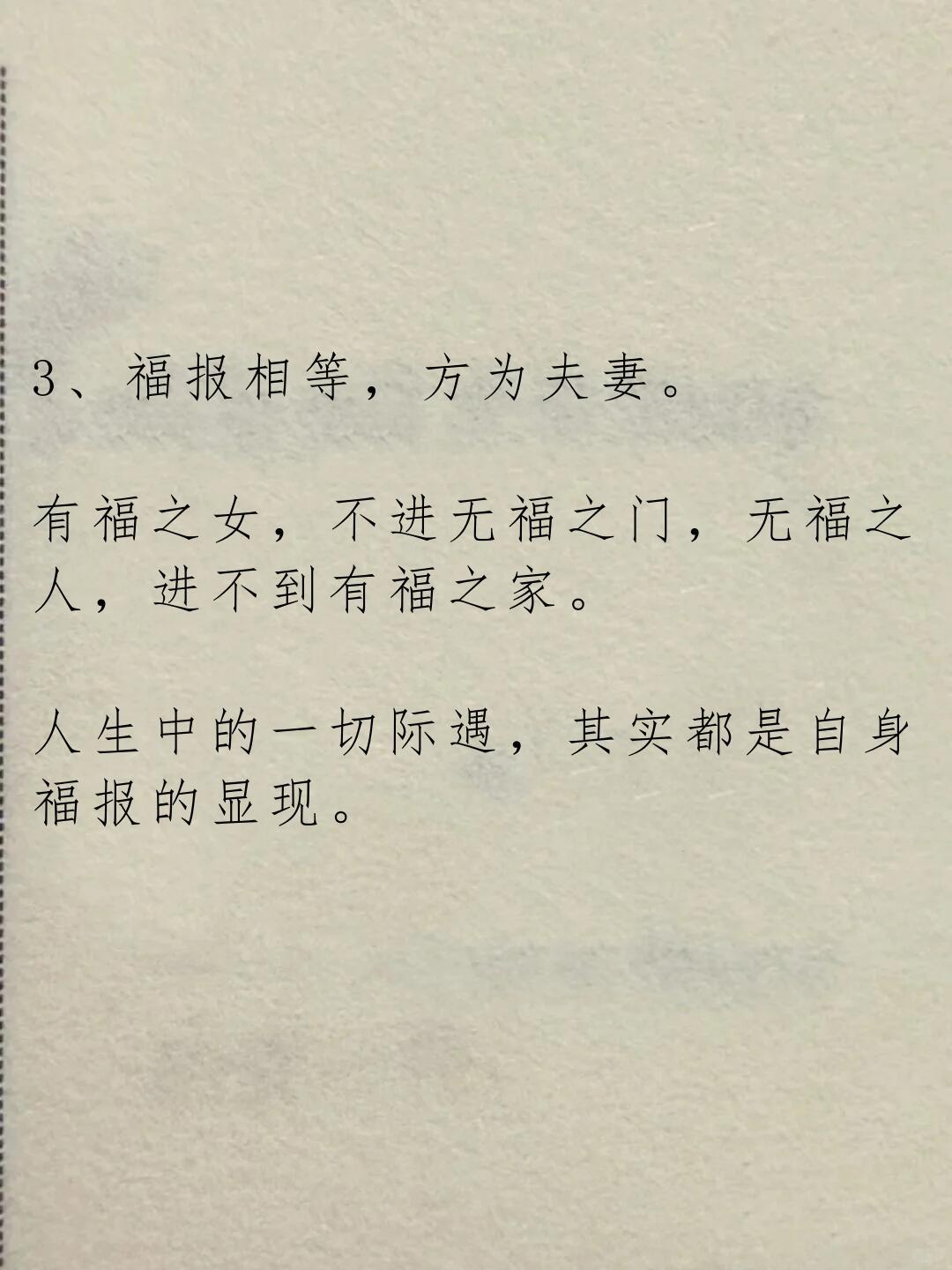 3、福报相等，方为夫妻。

有福之女，不进无福之门，无福之人，进不到有福之家。

人生中的一切际遇，其实都是自身福报的显现。